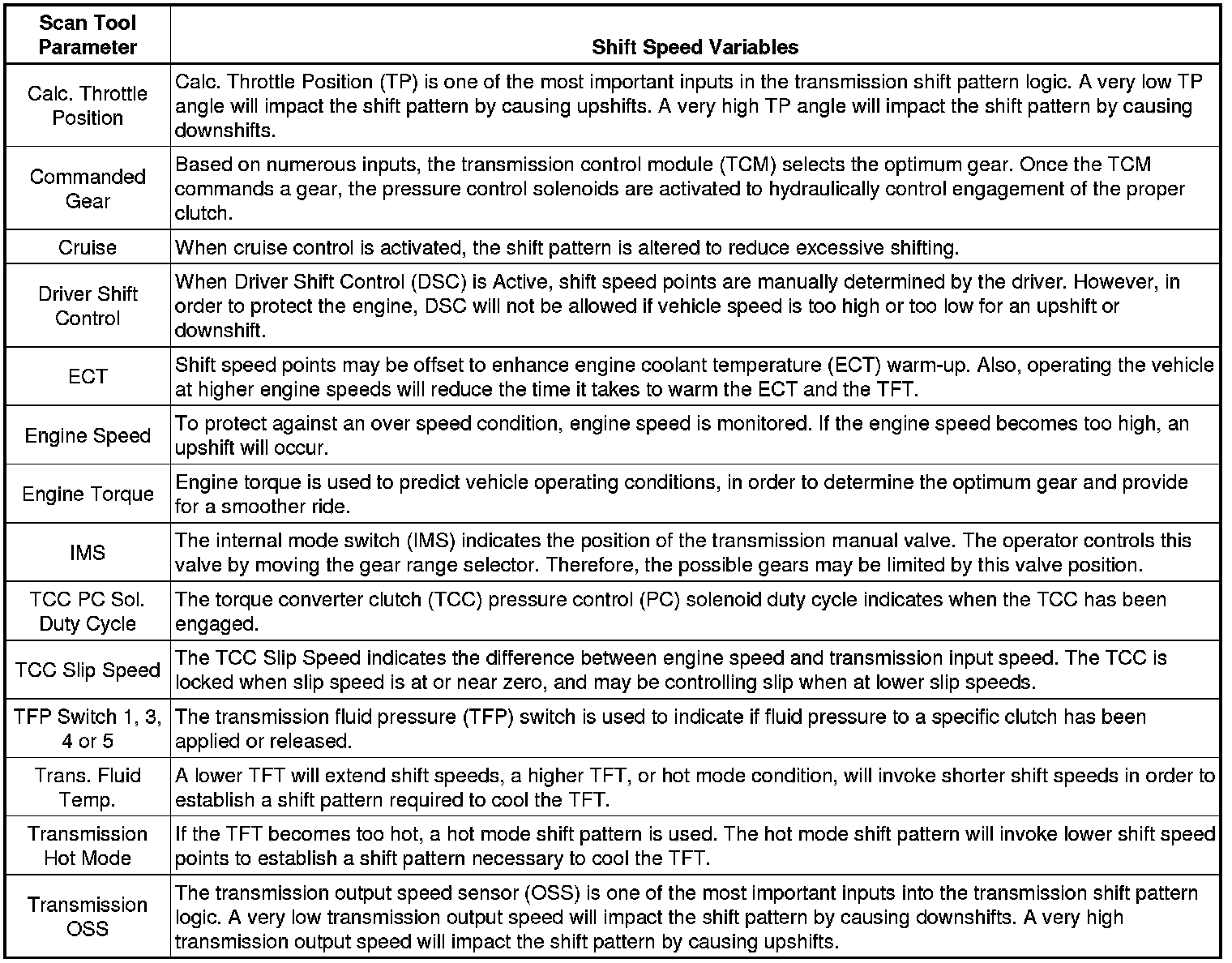 | Scan Tool Parameter | Shift Speed Variables |
|---|---|
| Calc. Throttle Position | Calc. Throttle Position (TP) is one of the most important inputs in the transmission shift pattern logic. A very low TP angle will impact the shift pattern by causing upshifts. A very high TP angle will impact the shift pattern by causing downshifts. |
| Commanded Gear | Based on numerous inputs, the transmission control module (TCM) selects the optimum gear. Once the TCM commands a gear, the pressure control solenoids are activated to hydraulically control engagement of the proper clutch. |
| Cruise | When cruise control is activated, the shift pattern is altered to reduce excessive shifting. |
| Driver Shift Control | When Driver Shift Control (DSC) is Active, shift speed points are manually determined by the driver. However, in order to protect the engine, DSC will not be allowed if vehicle speed is too high or too low for an upshift or downshift. |
| ECT | Shift speed points may be offset to enhance engine coolant temperature (ECT) warm-up. Also, operating the vehicle at higher engine speeds will reduce the time it takes to warm the ECT and the TFT. |
| Engine Speed | To protect against an over speed condition, engine speed is monitored. If the engine speed becomes too high, an upshift will occur. |
| Engine Torque | Engine torque is used to predict vehicle operating conditions, in order to determine the optimum gear and provide for a smoother ride. |
| IMS | The internal mode switch (IMS) indicates the position of the transmission manual valve. The operator controls this valve by moving the gear range selector. Therefore, the possible gears may be limited by this valve position. |
| TCC PC Sol. Duty Cycle | The torque converter clutch (TCC) pressure control (PC) solenoid duty cycle indicates when the TCC has been engaged. |
| TCC Slip Speed | The TCC Slip Speed indicates the difference between engine speed and transmission input speed. The TCC is locked when slip speed is at or near zero, and may be controlling slip when at lower slip speeds. |
| TFP Switch 1, 3, 4 or 5 | The transmission fluid pressure (TFP) switch is used to indicate if fluid pressure to a specific clutch has been applied or released. |
| Trans. Fluid Temp. | A lower TFT will extend shift speeds, a higher TFT, or hot mode condition, will invoke shorter shift speeds in order to establish a shift pattern required to cool the TFT. |
| Transmission Hot Mode | If the TFT becomes too hot, a hot mode shift pattern is used. The hot mode shift pattern will invoke lower shift speed points to establish a shift pattern necessary to cool the TFT. |
| Transmission OSS | The transmission output speed sensor (OSS) is one of the most important inputs into the transmission shift pattern logic. A very low transmission output speed will impact the shift pattern by causing downshifts. A very high transmission output speed will impact the shift pattern by causing upshifts. |